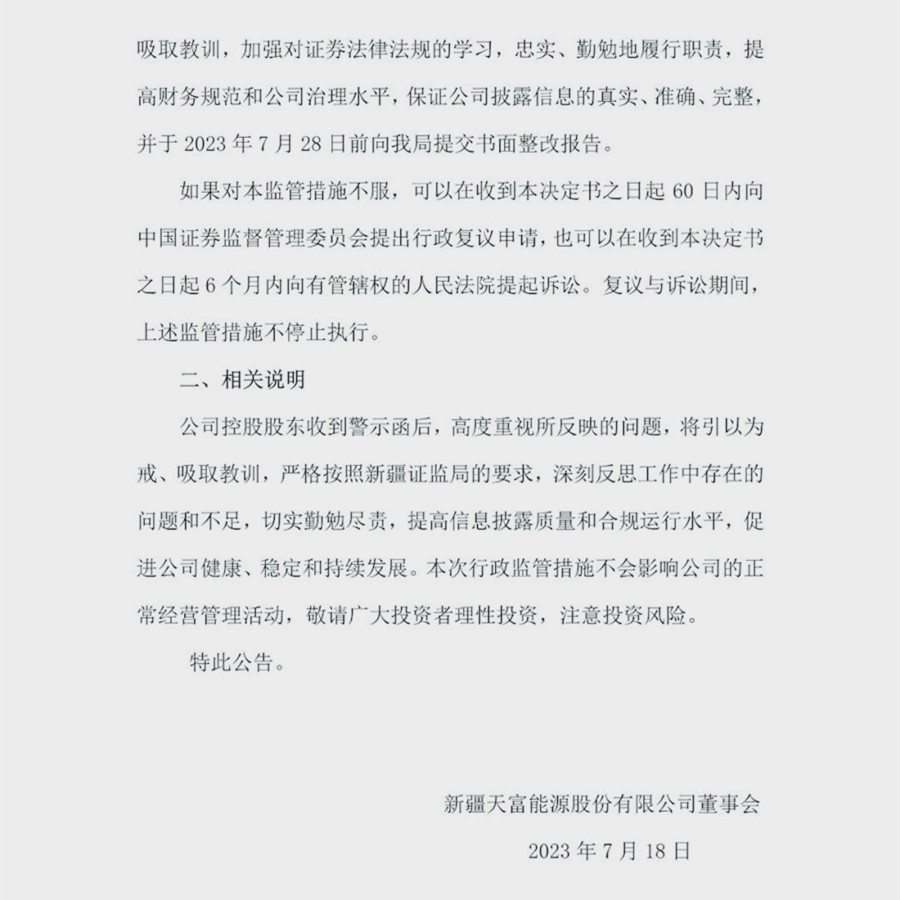 吸取教训，加强对证券法律法规的学习，忠实、勤勉地履行职责，提高财务规范和公司治理水平，保证公司披露信息的真实、准确、完整，并于 2023 年 7 月 28 日前向我局提交书面整改报告。

如果对本监管措施不服，可以在收到本决定书之日起 60 日内向中国证券监督管理委员会提出行政复议申请，也可以在收到本决定书之日起 6 个月内向有管辖权的人民法院提起诉讼。复议与诉讼期间，上述监管措施不停止执行。

二、相关说明

公司控股股东收到警示函后，高度重视所反映的问题，将引以为戒、吸取教训，严格按照新疆证监局的要求，深刻反思工作中存在的问题和不足，切实勤勉尽责，提高信息披露质量和合规运行水平，促进公司健康、稳定和持续发展。本次行政监管措施不会影响公司的正常经营管理活动，敬请广大投资者理性投资，注意投资风险。

特此公告。

新疆天富能源股份有限公司董事会

2023 年 7 月 18 日